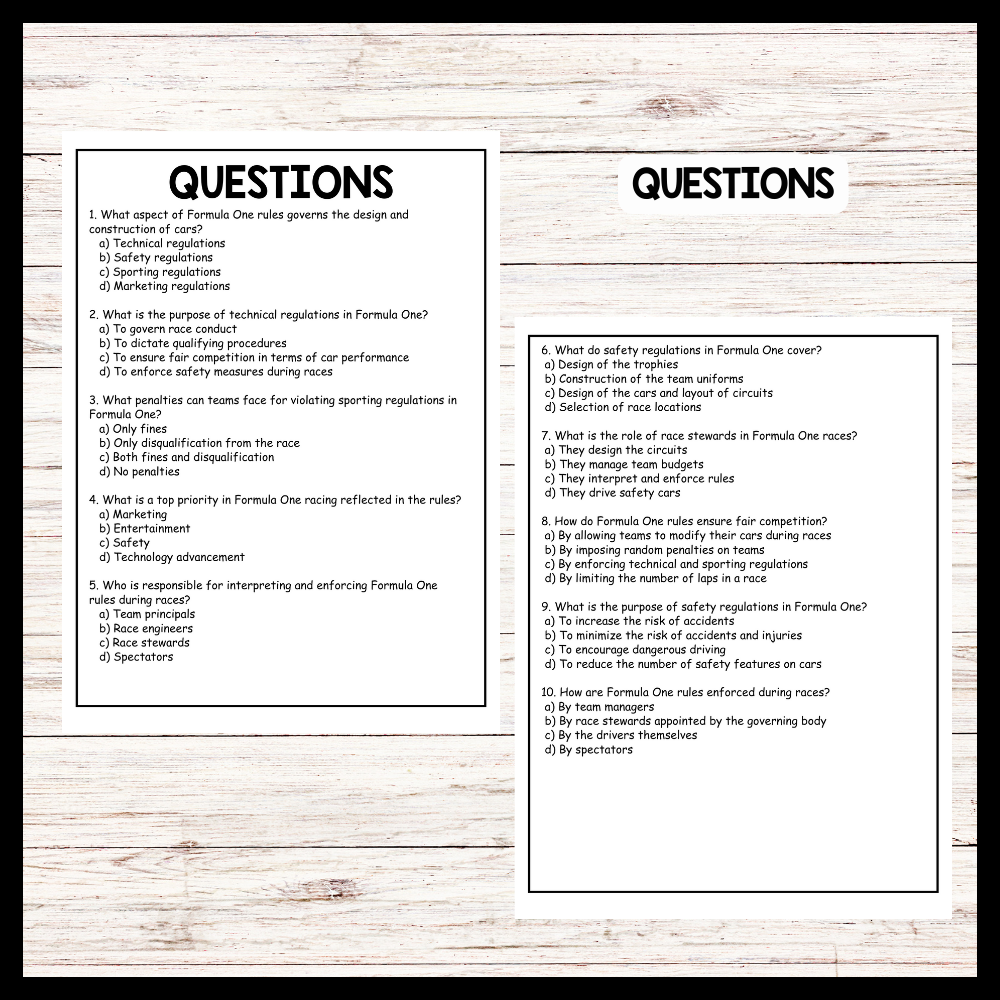 QUESTIONS

1. What aspect of Formula One rules governs the design and construction of cars?
a) Technical regulations
b) Safety regulations
c) Sporting regulations
d) Marketing regulations

2. What is the purpose of technical regulations in Formula One?
a) To govern race conduct
b) To dictate qualifying procedures
c) To ensure fair competition in terms of car performance
d) To enforce safety measures during races

3. What penalties can teams face for violating sporting regulations in Formula One?
a) Only fines
b) Only disqualification from the race
c) Both fines and disqualification
d) No penalties

4. What is a top priority in Formula One racing reflected in the rules?
a) Marketing
b) Entertainment
c) Safety
d) Technology advancement

5. Who is responsible for interpreting and enforcing Formula One rules during races?
a) Team principals
b) Race engineers
c) Race stewards
d) Spectators

QUESTIONS

6. What do safety regulations in Formula One cover?
a) Design of the trophies
b) Construction of the team uniforms
c) Design of the cars and layout of circuits
d) Selection of race locations

7. What is the role of race stewards in Formula One races?
a) They design the circuits
b) They manage team budgets
c) They interpret and enforce rules
d) They drive safety cars

8. How do Formula One rules ensure fair competition?
a) By allowing teams to modify their cars during races
b) By imposing random penalties on teams
c) By enforcing technical and sporting regulations
d) By limiting the number of laps in a race

9. What is the purpose of safety regulations in Formula One?
a) To increase the risk of accidents
b) To minimize the risk of accidents and injuries
c) To encourage dangerous driving
d) To reduce the number of safety features on cars

10. How are Formula One rules enforced during races?
a) By team managers
b) By race stewards appointed by the governing body
c) By the drivers themselves
d) By spectators